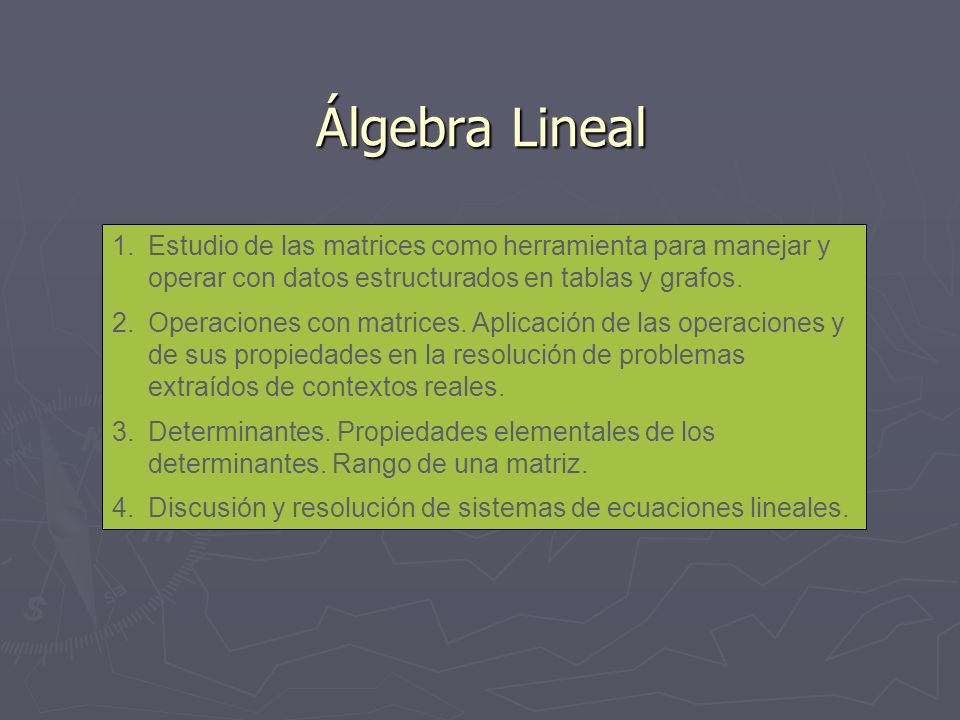 Álgebra Lineal

1. Estudio de las matrices como herramienta para manejar y operar con datos estructurados en tablas y grafos.

2. Operaciones con matrices. Aplicación de las operaciones y de sus propiedades en la resolución de problemas extraídos de contextos reales.

3. Determinantes. Propiedades elementales de los determinantes. Rango de una matriz.

4. Discusión y resolución de sistemas de ecuaciones lineales.